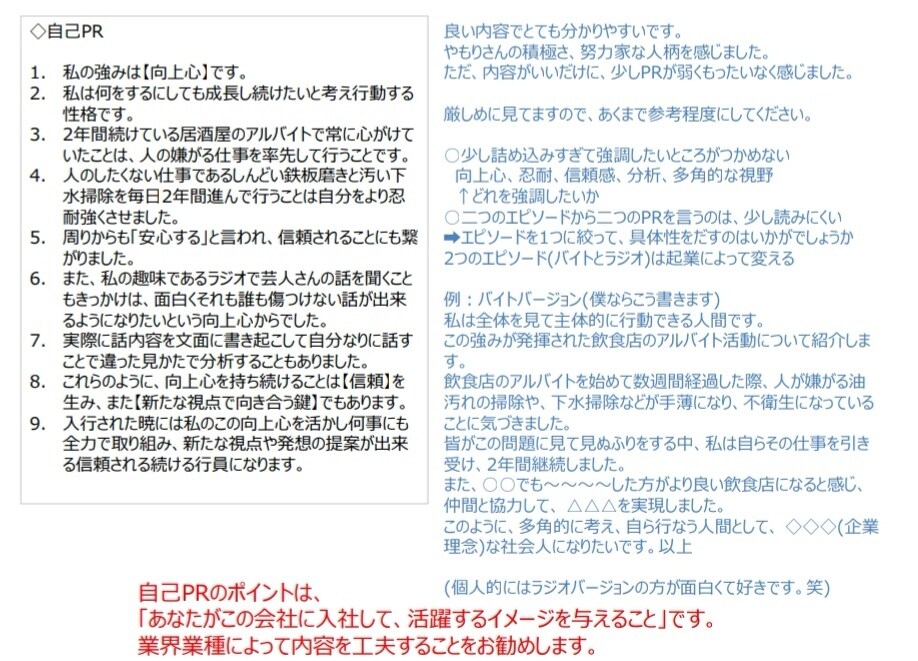 ◇自己PR

1. 私の強みは【向上心】です。
2. 私は何をするにしても成長し続けたいと考え行動する性格です。
3. 2年間続けている居酒屋のアルバイトで常に心がけていたことは、人の嫌がる仕事を率先して行うことです。
4. 人のしたくない仕事であるしんどい鉄板磨きと汚い下水掃除を毎日2年間進んで行うことは自分をより忍耐強くさせました。
5. 周りからも「安心する」と言われ、信頼されることにも繋がりました。
6. また、私の趣味であるラジオで芸人さんの話を聞くこともきっかけは、面白くそれも誰も傷つけない話が出来るようになりたいという向上心からでした。
7. 実際に話内容を文面に書き起こして自分なりに話すことで違った見かたで分析することもありました。
8. これらのように、向上心を持ち続けることは【信頼】を生み、また【新たな視点で向き合う鍵】でもあります。
9. 入行された暁には私のこの向上心を活かし何事にも全力で取り組み、新たな視点や発想の提案が出来る信頼される続ける行員になります。

良い内容でとても分かりやすいです。
やもりさんの積極さ、努力家な人柄を感じました。
ただ、内容がいいだけに、少しPRが弱くもったいなく感じました。

厳しめに見てますので、あくまで参考程度にしてください。

○少し詰め込みすぎて強調したいところがつかめない
向上心、忍耐、信頼感、分析、多角的な視野
↑どれを強調したいか
○二つのエピソードから二つのPRを言うのは、少し読みにくい
➡エピソードを1つに絞って、具体性をだすのはいかがでしょうか
2つのエピソード(バイトとラジオ)は起業によって変える

例：バイトバージョン(僕ならこう書きます)
私は全体を見て主体的に行動できる人間です。
この強みが発揮された飲食店のアルバイト活動について紹介します。
飲食店のアルバイトを始めて数週間経過した際、人が嫌がる油汚れの掃除や、下水掃除などが手薄になり、不衛生になっていることに気づきました。
皆がこの問題に見て見ぬふりをする中、私は自らその仕事を引き受け、2年間継続しました。
また、○○でも～～～～した方がより良い飲食店になると感じ、仲間と協力して、△△△を実現しました。
このように、多角的に考え、自ら行なう人間として、◇◇◇(企業理念)な社会人になりたいです。以上

(個人的にはラジオバージョンの方が面白くて好きです。笑)

自己PRのポイントは、
「あなたがこの会社に入社して、活躍するイメージを与えること」です。
業界業種によって内容を工夫することをお勧めします。